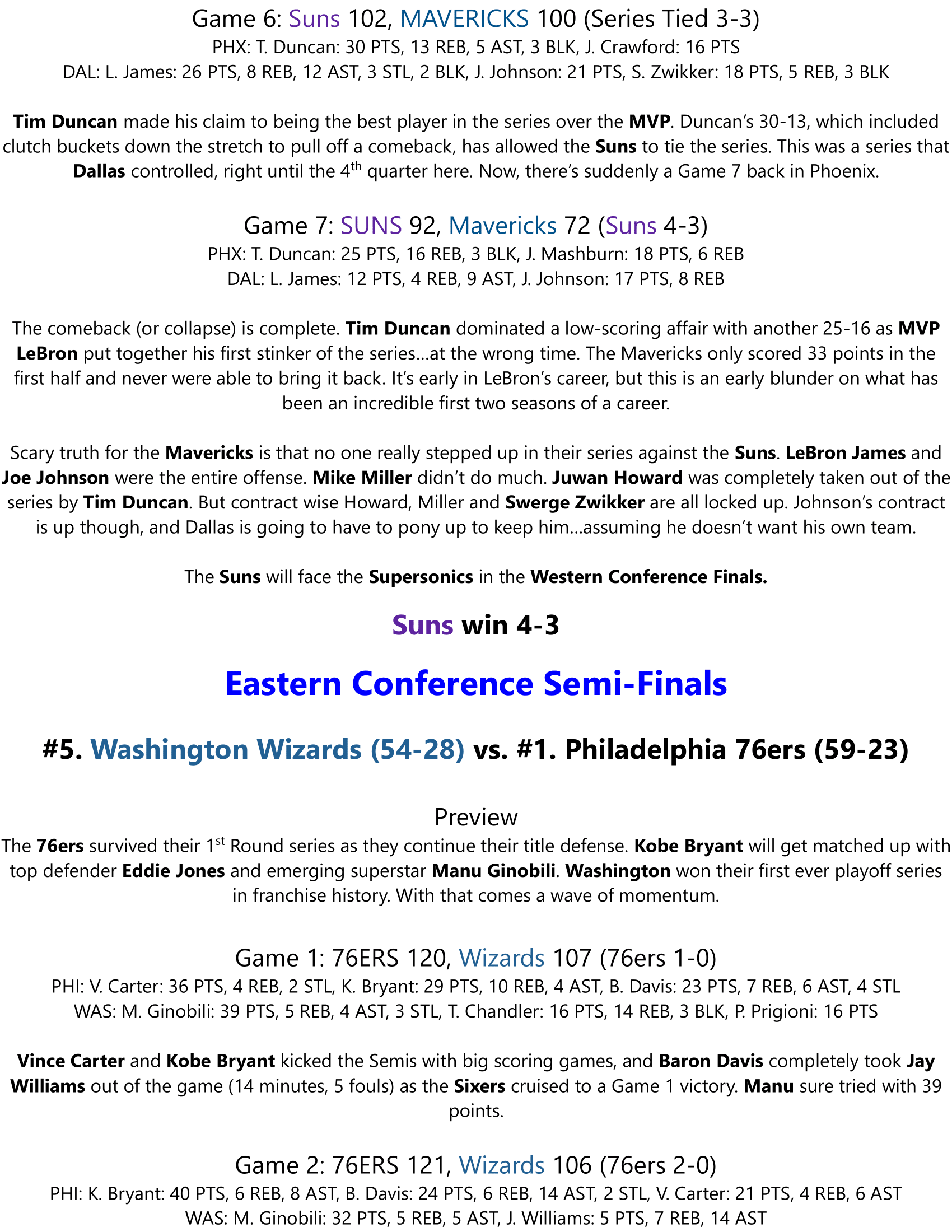 Game 6: Suns 102, MAVERICKS 100 (Series Tied 3-3)
PHX: T. Duncan: 30 PTS, 13 REB, 5 AST, 3 BLK, J. Crawford: 16 PTS
DAL: L. James: 26 PTS, 8 REB, 12 AST, 3 STL, 2 BLK, J. Johnson: 21 PTS, S. Zwikker: 18 PTS, 5 REB, 3 BLK

Tim Duncan made his claim to being the best player in the series over the MVP. Duncan's 30-13, which included clutch buckets down the stretch to pull off a comeback, has allowed the Suns to tie the series. This was a series that Dallas controlled, right until the 4$^{th}$ quarter here. Now, there's suddenly a Game 7 back in Phoenix.

Game 7: SUNS 92, Mavericks 72 (Suns 4-3)
PHX: T. Duncan: 25 PTS, 16 REB, 3 BLK, J. Mashburn: 18 PTS, 6 REB
DAL: L. James: 12 PTS, 4 REB, 9 AST, J. Johnson: 17 PTS, 8 REB

The comeback (or collapse) is complete. Tim Duncan dominated a low-scoring affair with another 25-16 as MVP LeBron put together his first stinker of the series…at the wrong time. The Mavericks only scored 33 points in the first half and never were able to bring it back. It's early in LeBron's career, but this is an early blunder on what has been an incredible first two seasons of a career.

Scary truth for the Mavericks is that no one really stepped up in their series against the Suns. LeBron James and Joe Johnson were the entire offense. Mike Miller didn't do much. Juwan Howard was completely taken out of the series by Tim Duncan. But contract wise Howard, Miller and Swerge Zwikker are all locked up. Johnson's contract is up though, and Dallas is going to have to pony up to keep him…assuming he doesn't want his own team.

The Suns will face the Supersonics in the Western Conference Finals.

Suns win 4-3

Eastern Conference Semi-Finals

#5. Washington Wizards (54-28) vs. #1. Philadelphia 76ers (59-23)

Preview
The 76ers survived their 1$^{st}$ Round series as they continue their title defense. Kobe Bryant will get matched up with top defender Eddie Jones and emerging superstar Manu Ginobili. Washington won their first ever playoff series in franchise history. With that comes a wave of momentum.

Game 1: 76ERS 120, Wizards 107 (76ers 1-0)
PHI: V. Carter: 36 PTS, 4 REB, 2 STL, K. Bryant: 29 PTS, 10 REB, 4 AST, B. Davis: 23 PTS, 7 REB, 6 AST, 4 STL
WAS: M. Ginobili: 39 PTS, 5 REB, 4 AST, 3 STL, T. Chandler: 16 PTS, 14 REB, 3 BLK, P. Prigioni: 16 PTS

Vince Carter and Kobe Bryant kicked the Semis with big scoring games, and Baron Davis completely took Jay Williams out of the game (14 minutes, 5 fouls) as the Sixers cruised to a Game 1 victory. Manu sure tried with 39 points.

Game 2: 76ERS 121, Wizards 106 (76ers 2-0)
PHI: K. Bryant: 40 PTS, 6 REB, 8 AST, B. Davis: 24 PTS, 6 REB, 14 AST, 2 STL, V. Carter: 21 PTS, 4 REB, 6 AST
WAS: M. Ginobili: 32 PTS, 5 REB, 5 AST, J. Williams: 5 PTS, 7 REB, 14 AST